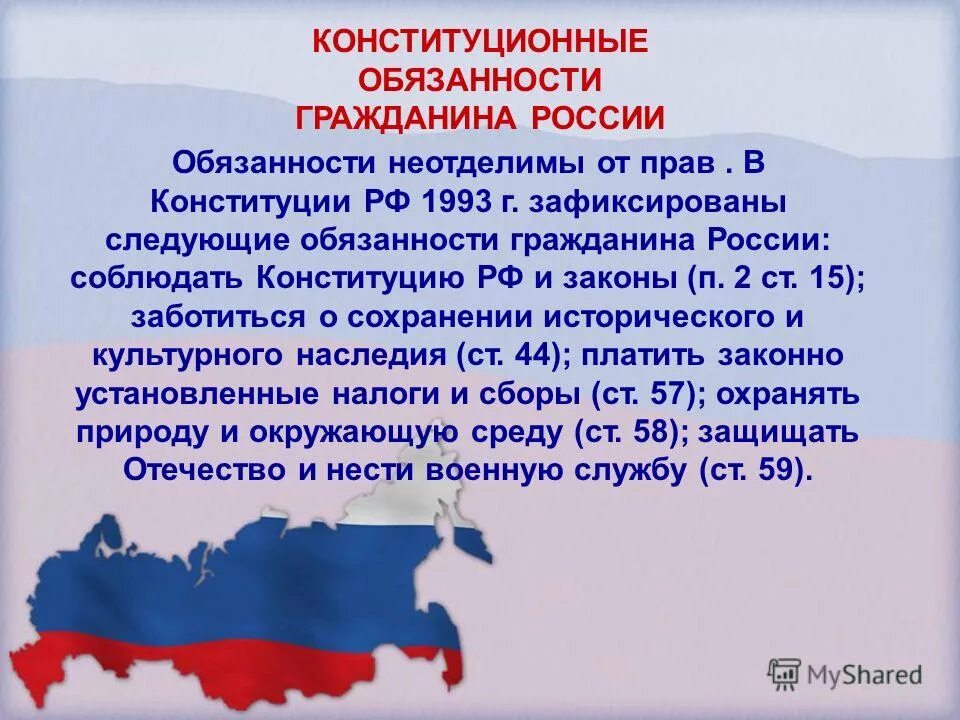 КОНСТИТУЦИОННЫЕ ОБЯЗАННОСТИ ГРАЖДАНИНА РОССИИ

Обязанности неотделимы от прав . В Конституции РФ 1993 г. зафиксированы следующие обязанности гражданина России: соблюдать Конституцию РФ и законы (п. 2 ст. 15); заботиться о сохранении исторического и культурного наследия (ст. 44); платить законно установленные налоги и сборы (ст. 57); охранять природу и окружающую среду (ст. 58); защищать Отечество и нести военную службу (ст. 59).

MyShared